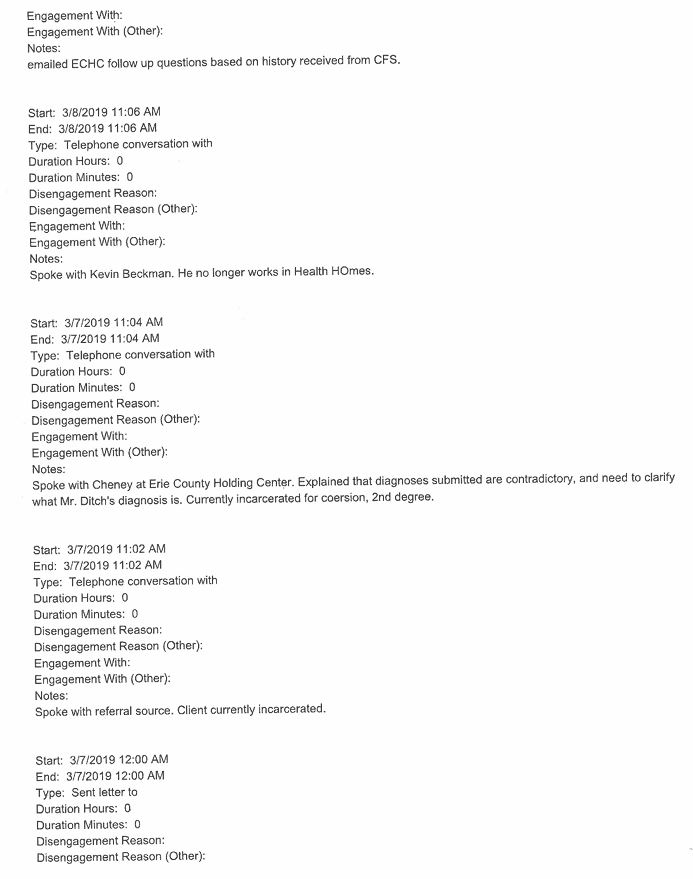 Engagement With:
Engagement With (Other):
Notes:
emailed ECHC follow up questions based on history received from CFS.

Start: 3/8/2019 11:06 AM
End: 3/8/2019 11:06 AM
Type: Telephone conversation with
Duration Hours: 0
Duration Minutes: 0
Disengagement Reason:
Disengagement Reason (Other):
Engagement With:
Engagement With (Other):
Notes:
Spoke with Kevin Beckman. He no longer works in Health HOmes.

Start: 3/7/2019 11:04 AM
End: 3/7/2019 11:04 AM
Type: Telephone conversation with
Duration Hours: 0
Duration Minutes: 0
Disengagement Reason:
Disengagement Reason (Other):
Engagement With:
Engagement With (Other):
Notes:
Spoke with Cheney at Erie County Holding Center. Explained that diagnoses submitted are contradictory, and need to clarify what Mr. Ditch's diagnosis is. Currently incarcerated for coersion, 2nd degree.

Start: 3/7/2019 11:02 AM
End: 3/7/2019 11:02 AM
Type: Telephone conversation with
Duration Hours: 0
Duration Minutes: 0
Disengagement Reason:
Disengagement Reason (Other):
Engagement With:
Engagement With (Other):
Notes:
Spoke with referral source. Client currently incarcerated.

Start: 3/7/2019 12:00 AM
End: 3/7/2019 12:00 AM
Type: Sent letter to
Duration Hours: 0
Duration Minutes: 0
Disengagement Reason:
Disengagement Reason (Other):